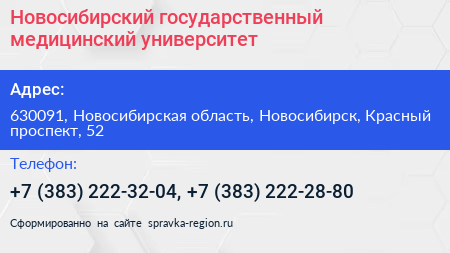 Новосибирский государственный медицинский университет

Адрес:

630091, Новосибирская область, Новосибирск, Красный проспект, 52

Телефон:

+7 (383) 222-32-04, +7 (383) 222-28-80

Сформированно на сайте spravka-region.ru